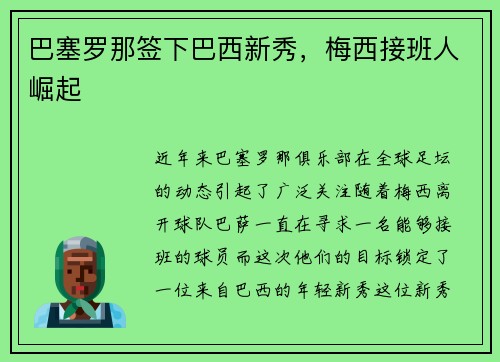 巴塞罗那签下巴西新秀，梅西接班人崛起

近年来巴塞罗那俱乐部在全球足坛的动态引起了广泛关注随着梅西离开球队巴萨一直在寻求一名能够接班的球员而这次他们的目标锁定了一位来自巴西的年轻新秀这位新秀